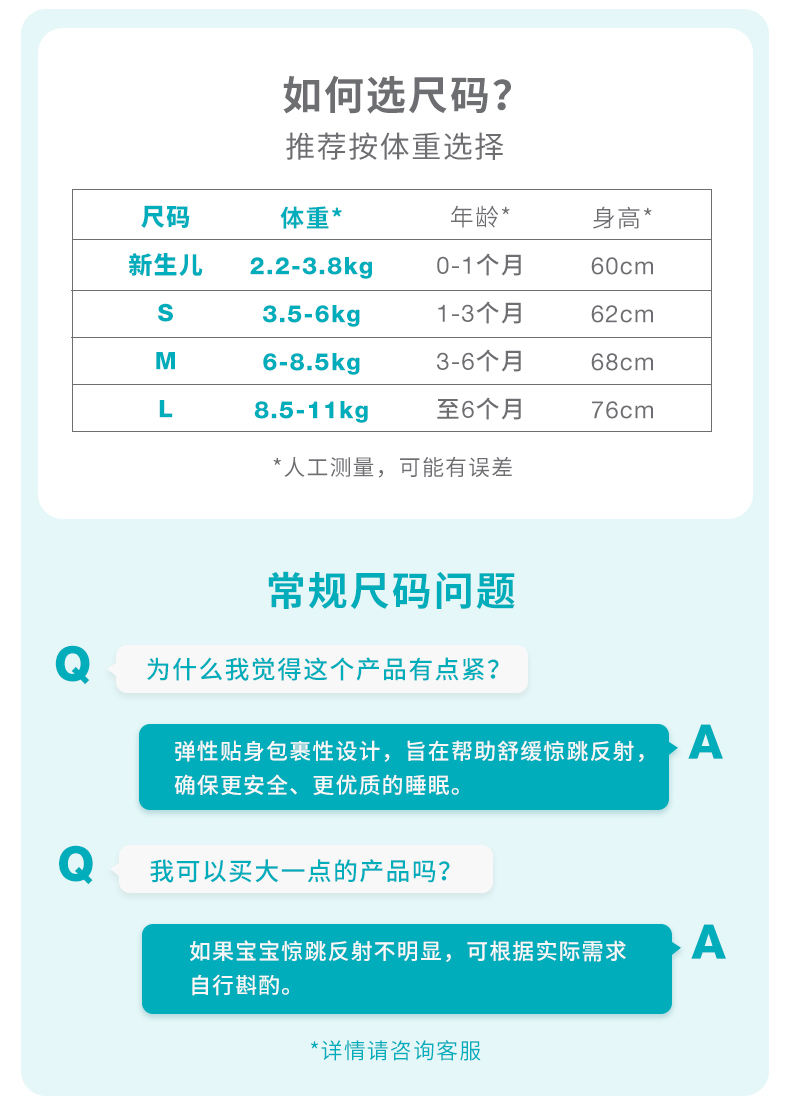 如何选尺码?

推荐按体重选择

| 尺码 | 体重* | 年龄* | 身高* |
|---|---|---|---|
| 新生儿 | 2.2-3.8kg | 0-1个月 | 60cm |
| S | 3.5-6kg | 1-3个月 | 62cm |
| M | 6-8.5kg | 3-6个月 | 68cm |
| L | 8.5-11kg | 至6个月 | 76cm |

*人工测量，可能有误差

常规尺码问题

Q 为什么我觉得这个产品有点紧?

弹性贴身包裹性设计，旨在帮助舒缓惊跳反射，确保更安全、更优质的睡眠。 A

Q 我可以买大一点的产品吗?

如果宝宝惊跳反射不明显，可根据实际需求自行斟酌。 A

*详情请咨询客服